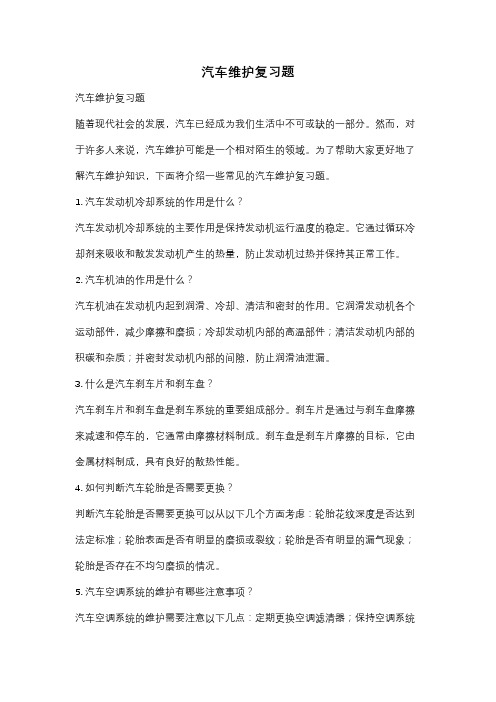 汽车维护复习题

汽车维护复习题

随着现代社会的发展，汽车已经成为我们生活中不可或缺的一部分。然而，对于许多人来说，汽车维护可能是一个相对陌生的领域。为了帮助大家更好地了解汽车维护知识，下面将介绍一些常见的汽车维护复习题。

1. 汽车发动机冷却系统的作用是什么？

汽车发动机冷却系统的主要作用是保持发动机运行温度的稳定。它通过循环冷却剂来吸收和散发发动机产生的热量，防止发动机过热并保持其正常工作。

2. 汽车机油的作用是什么？

汽车机油在发动机内起到润滑、冷却、清洁和密封的作用。它润滑发动机各个运动部件，减少摩擦和磨损；冷却发动机内部的高温部件；清洁发动机内部的积碳和杂质；并密封发动机内部的间隙，防止润滑油泄漏。

3. 什么是汽车刹车片和刹车盘？

汽车刹车片和刹车盘是刹车系统的重要组成部分。刹车片是通过与刹车盘摩擦来减速和停车的，它通常由摩擦材料制成。刹车盘是刹车片摩擦的目标，它由金属材料制成，具有良好的散热性能。

4. 如何判断汽车轮胎是否需要更换？

判断汽车轮胎是否需要更换可以从以下几个方面考虑：轮胎花纹深度是否达到法定标准；轮胎表面是否有明显的磨损或裂纹；轮胎是否有明显的漏气现象；轮胎是否存在不均匀磨损的情况。

5. 汽车空调系统的维护有哪些注意事项？

汽车空调系统的维护需要注意以下几点：定期更换空调滤清器；保持空调系统